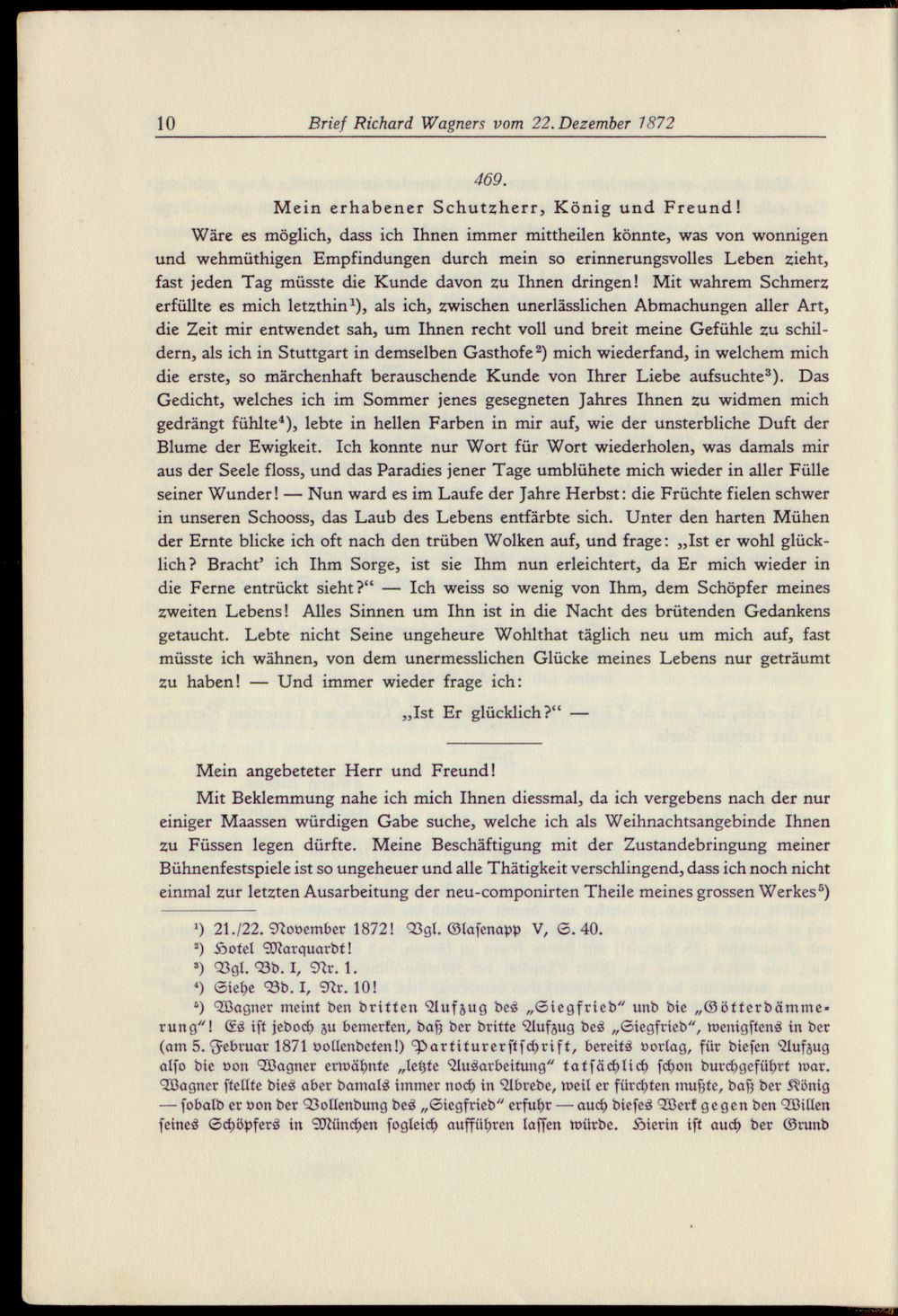 10 Brief Richard Wagners vom 22. Dezember 1872

469.

Mein erhabener Schutzherr, König und Freund!

Wäre es möglich, dass ich Ihnen immer mittheilen könnte, was von wonnigen und wehmüthigen Empfindungen durch mein so erinnerungsvolles Leben zieht, fast jeden Tag müsste die Kunde davon zu Ihnen dringen! Mit wahrem Schmerz erfüllte es mich letzthin$^{1}$), als ich, zwischen unerlässlichen Abmachungen aller Art, die Zeit mir entwendet sah, um Ihnen recht voll und breit meine Gefühle zu schildern, als ich in Stuttgart in demselben Gasthofe$^{2}$) mich wiederfand, in welchem mich die erste, so märchenhaft berauschende Kunde von Ihrer Liebe aufsuchte$^{3}$). Das Gedicht, welches ich im Sommer jenes gesegneten Jahres Ihnen zu widmen mich gedrängt fühlte$^{4}$), lebte in hellen Farben in mir auf, wie der unsterbliche Duft der Blume der Ewigkeit. Ich konnte nur Wort für Wort wiederholen, was damals mir aus der Seele floss, und das Paradies jener Tage umblühete mich wieder in aller Fülle seiner Wunder! — Nun ward es im Laufe der Jahre Herbst: die Früchte fielen schwer in unseren Schooss, das Laub des Lebens entfärbte sich. Unter den harten Mühen der Ernte blicke ich oft nach den trüben Wolken auf, und frage: „Ist er wohl glücklich? Bracht' ich Ihm Sorge, ist sie Ihm nun erleichtert, da Er mich wieder in die Ferne entrückt sieht?“ — Ich weiss so wenig von Ihm, dem Schöpfer meines zweiten Lebens! Alles Sinnen um Ihn ist in die Nacht des brütenden Gedankens getaucht. Lebte nicht Seine ungeheure Wohlthat täglich neu um mich auf, fast müsste ich wähnen, von dem unermesslichen Glücke meines Lebens nur geträumt zu haben! — Und immer wieder frage ich:

„Ist Er glücklich?“ —

Mein angebeteter Herr und Freund!

Mit Beklemmung nahe ich mich Ihnen diessmal, da ich vergebens nach der nur einiger Maassen würdigen Gabe suche, welche ich als Weihnachtsangebinde Ihnen zu Füssen legen dürfte. Meine Beschäftigung mit der Zustandebringung meiner Bühnenfestspiele ist so ungeheuer und alle Thätigkeit verschlingend, dass ich noch nicht einmal zur letzten Ausarbeitung der neu-componirten Theile meines grossen Werkes$^{5}$)

$^{1}$) 21./22. November 1872! Vgl. Glasenapp V, S. 40.
$^{2}$) Hotel Marquardt!
$^{3}$) Vgl. Bd. I, Nr. 1.
$^{4}$) Siehe Bd. I, Nr. 10!
$^{5}$) Wagner meint den dritten Aufzug des „Siegfried“ und die „Götterdämmerung“! Es ist jedoch zu bemerken, daß der dritte Aufzug des „Siegfried“, wenigstens in der (am 5. Februar 1871 vollendeten!) Partiturerstschrift, bereits vorlag, für diesen Aufzug also die von Wagner erwähnte „letzte Ausarbeitung“ tatsächlich schon durchgeführt war. Wagner stellte dies aber damals immer noch in Abrede, weil er fürchten mußte, daß der König — sobald er von der Vollendung des „Siegfried“ erfuhr — auch dieses Werk gegen den Willen seines Schöpfers in München sogleich aufführen lassen würde. Hierin ist auch der Grund